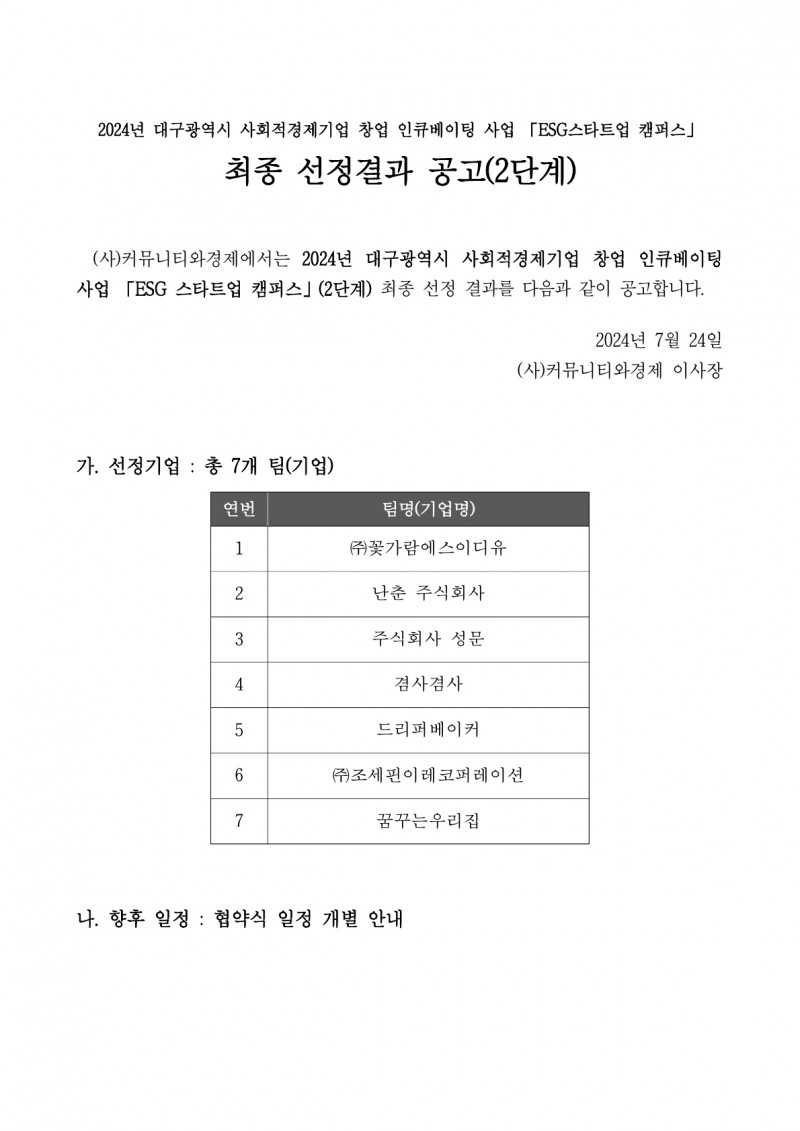 2024년 대구광역시 사회적경제기업 창업 인큐베이팅 사업 「ESG스타트업 캠퍼스」

최종 선정결과 공고(2단계)

(사)커뮤니티와경제에서는 2024년 대구광역시 사회적경제기업 창업 인큐베이팅 사업 「ESG 스타트업 캠퍼스」(2단계) 최종 선정 결과를 다음과 같이 공고합니다.

2024년 7월 24일

(사)커뮤니티와경제 이사장

가. 선정기업 : 총 7개 팀(기업)

| 연번 | 팀명(기업명) |
|---|---|
| 1 | ㈜꽃가람에스이디유 |
| 2 | 난춘 주식회사 |
| 3 | 주식회사 성문 |
| 4 | 겸사겸사 |
| 5 | 드리퍼베이커 |
| 6 | ㈜조세핀이레코퍼레이션 |
| 7 | 꿈꾸는우리집 |

나. 향후 일정 : 협약식 일정 개별 안내